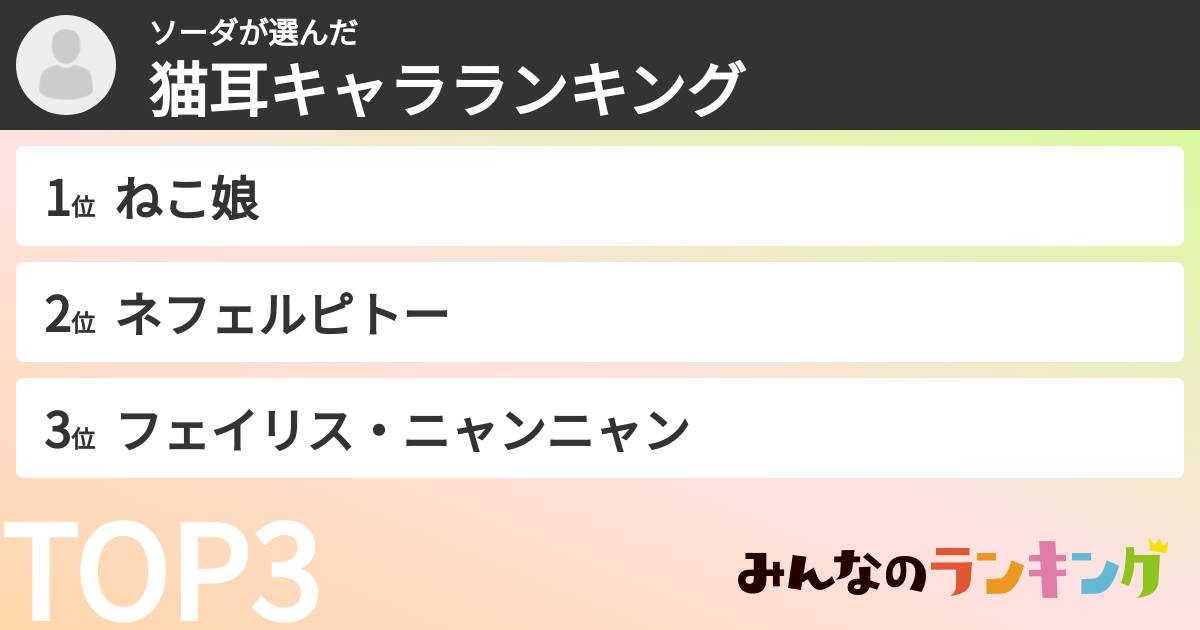 ソーダが選んだ
猫耳キャラランキング

1位 ねこ娘

2位 ネフェルピトー

3位 フェイリス・ニャンニャン

TOP3

みんなのランキング